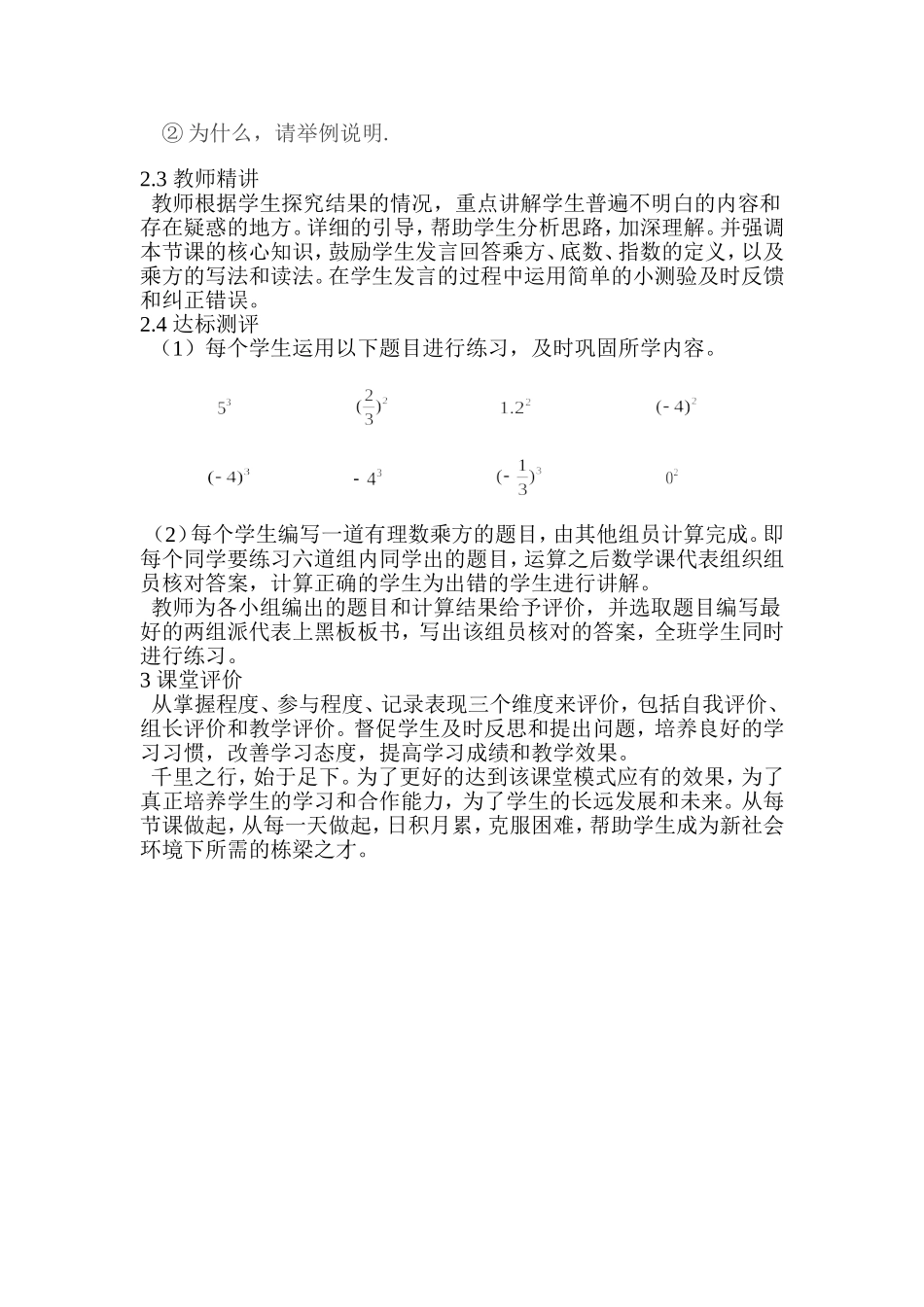 ② 为什么，请举例说明.

2.3 教师精讲
教师根据学生探究结果的情况，重点讲解学生普遍不明白的内容和存在疑惑的地方。详细的引导，帮助学生分析思路，加深理解。并强调本节课的核心知识，鼓励学生发言回答乘方、底数、指数的定义，以及乘方的写法和读法。在学生发言的过程中运用简单的小测验及时反馈和纠正错误。
2.4 达标测评
（1）每个学生运用以下题目进行练习，及时巩固所学内容。

$5^3$　　$(\frac{2}{3})^2$　　$1.2^2$　　$(-4)^2$

$(-4)^3$　　$-4^3$　　$(-\frac{1}{3})^3$　　$0^2$

（2）每个学生编写一道有理数乘方的题目，由其他组员计算完成。即每个同学要练习六道组内同学出的题目，运算之后数学课代表组织组员核对答案，计算正确的学生为出错的学生进行讲解。
教师为各小组编出的题目和计算结果给予评价，并选取题目编写最好的两组派代表上黑板板书，写出该组员核对的答案，全班学生同时进行练习。
3 课堂评价
从掌握程度、参与程度、记录表现三个维度来评价，包括自我评价、组长评价和教学评价。督促学生及时反思和提出问题，培养良好的学习习惯，改善学习态度，提高学习成绩和教学效果。
千里之行，始于足下。为了更好的达到该课堂模式应有的效果，为了真正培养学生的学习和合作能力，为了学生的长远发展和未来。从每节课做起，从每一天做起，日积月累，克服困难，帮助学生成为新社会环境下所需的栋梁之才。